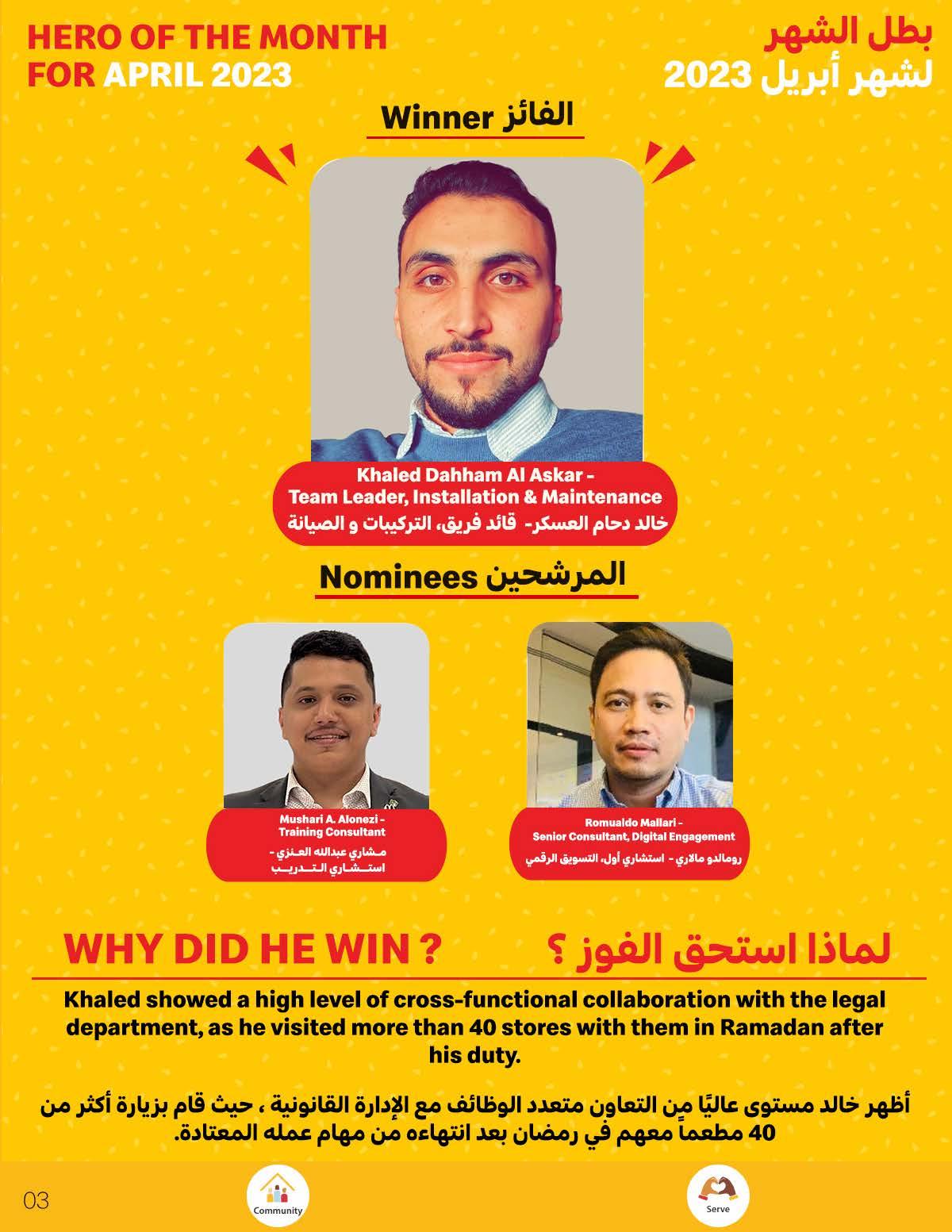 HERO OF THE MONTH FOR APRIL 2023

بطل الشهر
لشهر أبريل 2023

الفائز Winner

Khaled Dahham Al Askar - Team Leader, Installation & Maintenance
خالد دحام العسكر- قائد فريق، التركيبات و الصيانة

المرشحين Nominees

Mushari A. Alonezi - Training Consultant
مشاري عبدالله العنزي - استشاري التدريب

Romualdo Mallari - Senior Consultant, Digital Engagement
رومالدو مالاري - استشاري أول، التسويق الرقمي

WHY DID HE WIN ?

لماذا استحق الفوز ؟

Khaled showed a high level of cross-functional collaboration with the legal department, as he visited more than 40 stores with them in Ramadan after his duty.

أظهر خالد مستوى عاليًا من التعاون متعدد الوظائف مع الإدارة القانونية ، حيث قام بزيارة أكثر من 40 مطعماً معهم في رمضان بعد انتهاءه من مهام عمله المعتادة.

03

Community

Serve